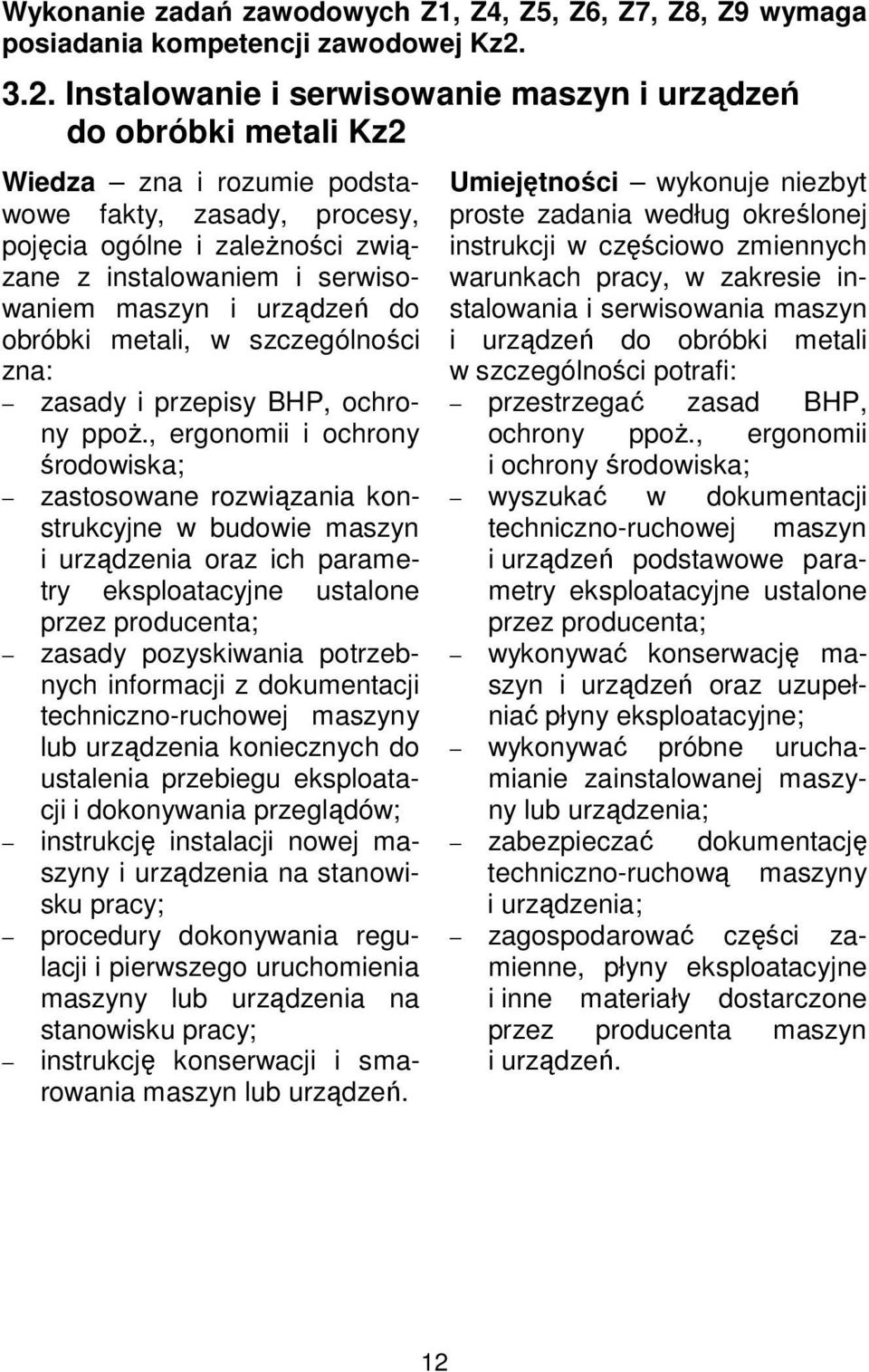 Wykonanie zadań zawodowych Z1, Z4, Z5, Z6, Z7, Z8, Z9 wymaga posiadania kompetencji zawodowej Kz2.

3.2. Instalowanie i serwisowanie maszyn i urządzeń do obróbki metali Kz2

Wiedza – zna i rozumie podstawowe fakty, zasady, procesy, pojęcia ogólne i zależności związane z instalowaniem i serwisowaniem maszyn i urządzeń do obróbki metali, w szczególności zna:
– zasady i przepisy BHP, ochrony ppoż., ergonomii i ochrony środowiska;
– zastosowane rozwiązania konstrukcyjne w budowie maszyn i urządzenia oraz ich parametry eksploatacyjne ustalone przez producenta;
– zasady pozyskiwania potrzebnych informacji z dokumentacji techniczno-ruchowej maszyny lub urządzenia koniecznych do ustalenia przebiegu eksploatacji i dokonywania przeglądów;
– instrukcję instalacji nowej maszyny i urządzenia na stanowisku pracy;
– procedury dokonywania regulacji i pierwszego uruchomienia maszyny lub urządzenia na stanowisku pracy;
– instrukcję konserwacji i smarowania maszyn lub urządzeń.

Umiejętności – wykonuje niezbyt proste zadania według określonej instrukcji w częściowo zmiennych warunkach pracy, w zakresie instalowania i serwisowania maszyn i urządzeń do obróbki metali w szczególności potrafi:
– przestrzegać zasad BHP, ochrony ppoż., ergonomii i ochrony środowiska;
– wyszukać w dokumentacji techniczno-ruchowej maszyn i urządzeń podstawowe parametry eksploatacyjne ustalone przez producenta;
– wykonywać konserwację maszyn i urządzeń oraz uzupełniać płyny eksploatacyjne;
– wykonywać próbne uruchamianie zainstalowanej maszyny lub urządzenia;
– zabezpieczać dokumentację techniczno-ruchową maszyny i urządzenia;
– zagospodarować części zamienne, płyny eksploatacyjne i inne materiały dostarczone przez producenta maszyn i urządzeń.

12